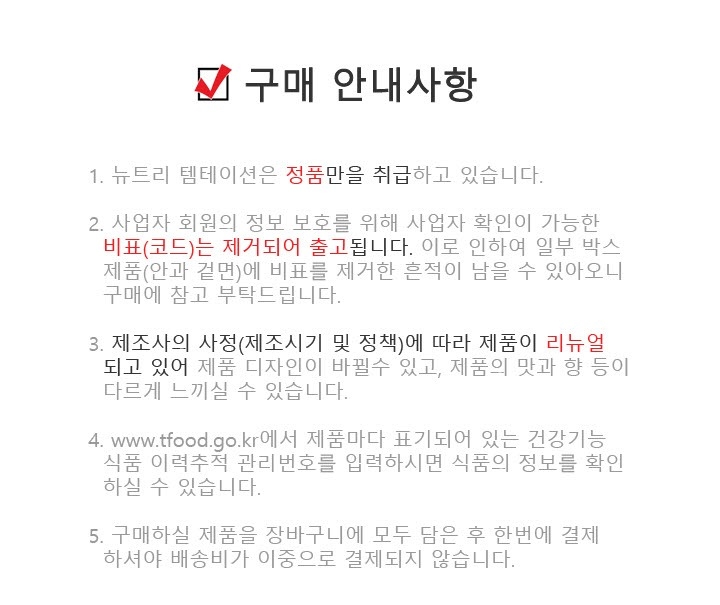 구매 안내사항

1. 뉴트리 템테이션은 정품만을 취급하고 있습니다.

2. 사업자 회원의 정보 보호를 위해 사업자 확인이 가능한 비표(코드)는 제거되어 출고됩니다. 이로 인하여 일부 박스 제품(안과 겉면)에 비표를 제거한 흔적이 남을 수 있아오니 구매에 참고 부탁드립니다.

3. 제조사의 사정(제조시기 및 정책)에 따라 제품이 리뉴얼 되고 있어 제품 디자인이 바뀔수 있고, 제품의 맛과 향 등이 다르게 느끼실 수 있습니다.

4. www.tfood.go.kr에서 제품마다 표기되어 있는 건강기능 식품 이력추적 관리번호를 입력하시면 식품의 정보를 확인 하실 수 있습니다.

5. 구매하실 제품을 장바구니에 모두 담은 후 한번에 결제 하셔야 배송비가 이중으로 결제되지 않습니다.